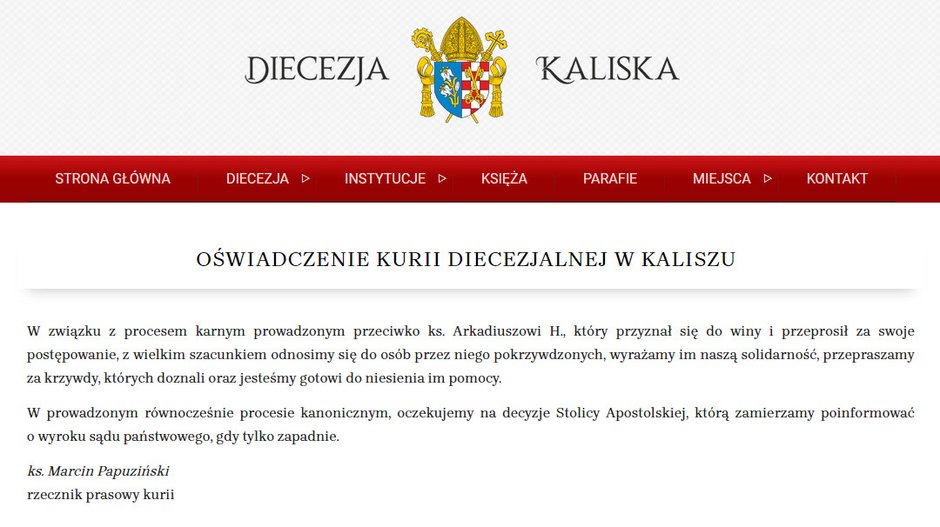 DIECEZJA KALISKA

STRONA GŁÓWNA DIECEZJA INSTYTUCJE KSIĘŻA PARAFIE MIEJSCA KONTAKT

OŚWIADCZENIE KURII DIECEZJALNEJ W KALISZU

W związku z procesem karnym prowadzonym przeciwko ks. Arkadiuszowi H., który przyznał się do winy i przeprosił za swoje postępowanie, z wielkim szacunkiem odnosimy się do osób przez niego pokrzywdzonych, wyrażamy im naszą solidarność, przepraszamy za krzywdy, których doznali oraz jesteśmy gotowi do niesienia im pomocy.

W prowadzonym równocześnie procesie kanonicznym, oczekujemy na decyzje Stolicy Apostolskiej, którą zamierzamy poinformować o wyroku sądu państwowego, gdy tylko zapadnie.

ks. Marcin Papuziński
rzecznik prasowy kurii